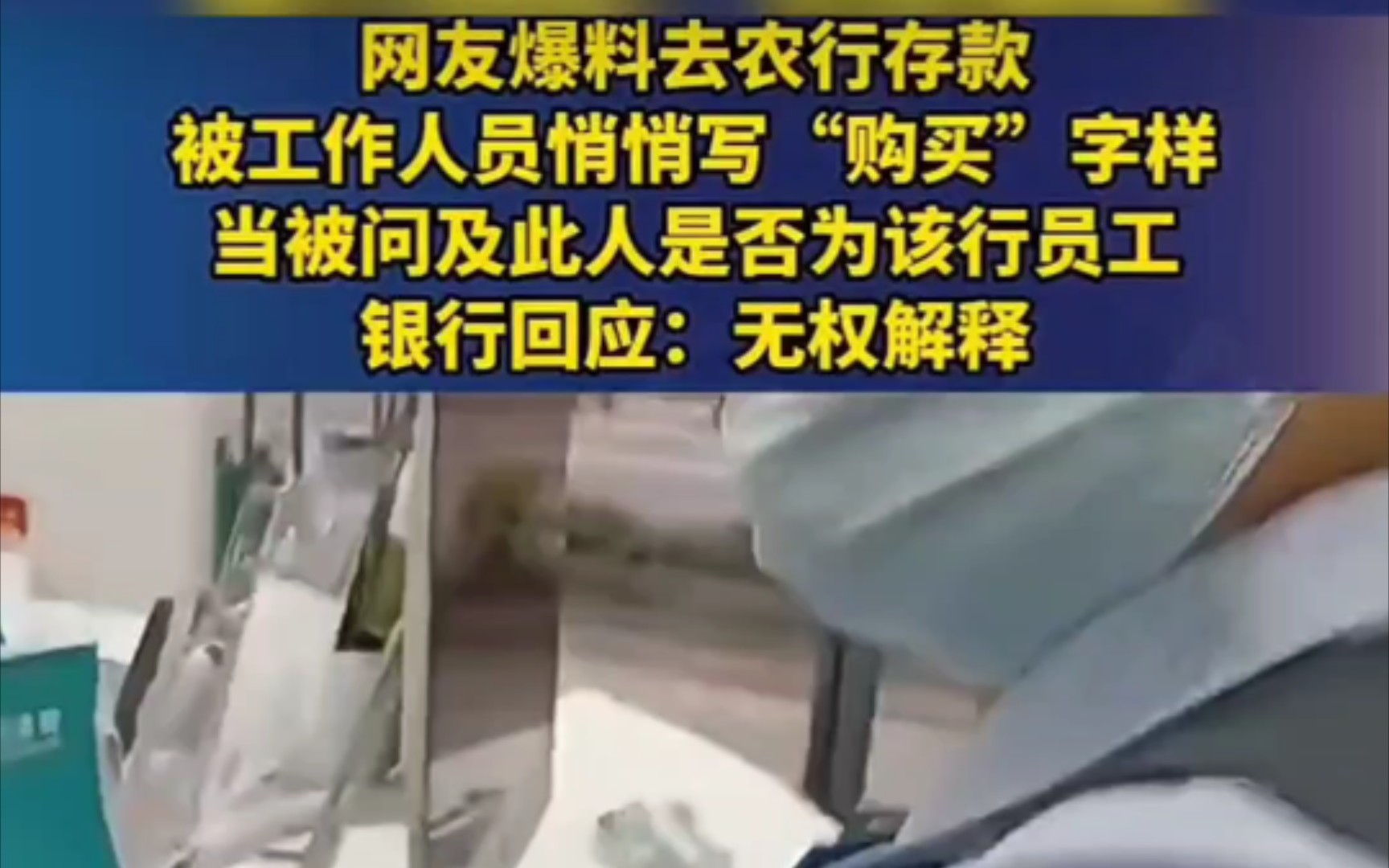 网友爆料去农行存款
被工作人员悄悄写“购买”字样
当被问及此人是否为该行员工
银行回应：无权解释